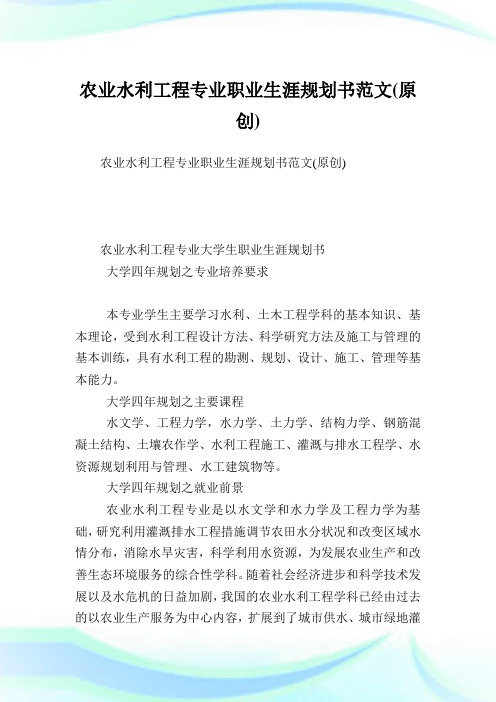 农业水利工程专业职业生涯规划书范文(原创)

农业水利工程专业职业生涯规划书范文(原创)

农业水利工程专业大学生职业生涯规划书

大学四年规划之专业培养要求

本专业学生主要学习水利、土木工程学科的基本知识、基本理论，受到水利工程设计方法、科学研究方法及施工与管理的基本训练，具有水利工程的勘测、规划、设计、施工、管理等基本能力。

大学四年规划之主要课程

水文学、工程力学，水力学、土力学、结构力学、钢筋混凝土结构、土壤农作学、水利工程施工、灌溉与排水工程学、水资源规划利用与管理、水工建筑物等。

大学四年规划之就业前景

农业水利工程专业是以水文学和水力学及工程力学为基础，研究利用灌溉排水工程措施调节农田水分状况和改变区域水情分布，消除水旱灾害，科学利用水资源，为发展农业生产和改善生态环境服务的综合性学科。随着社会经济进步和科学技术发展以及水危机的日益加剧，我国的农业水利工程学科已经由过去的以农业生产服务为中心内容，扩展到了城市供水、城市绿地灌